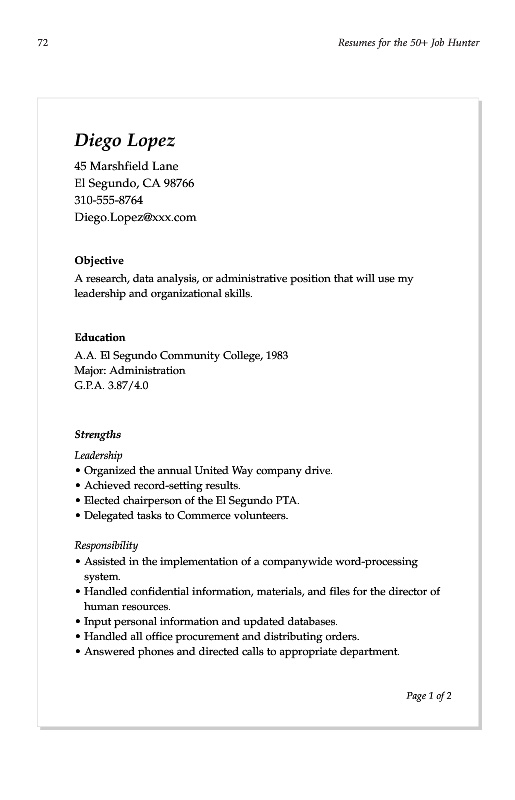 72

Resumes for the 50+ Job Hunter

Diego Lopez
45 Marshfield Lane
El Segundo, CA 98766
310-555-8764
Diego.Lopez@xxx.com

Objective
A research, data analysis, or administrative position that will use my leadership and organizational skills.

Education
A.A. El Segundo Community College, 1983
Major: Administration
G.P.A. 3.87/4.0

Strengths
Leadership
• Organized the annual United Way company drive.
• Achieved record-setting results.
• Elected chairperson of the El Segundo PTA.
• Delegated tasks to Commerce volunteers.

Responsibility
• Assisted in the implementation of a companywide word-processing system.
• Handled confidential information, materials, and files for the director of human resources.
• Input personal information and updated databases.
• Handled all office procurement and distributing orders.
• Answered phones and directed calls to appropriate department.

Page 1 of 2